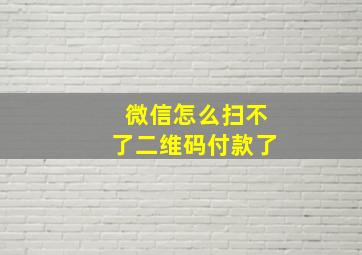 微信怎么扫不了二维码付款了